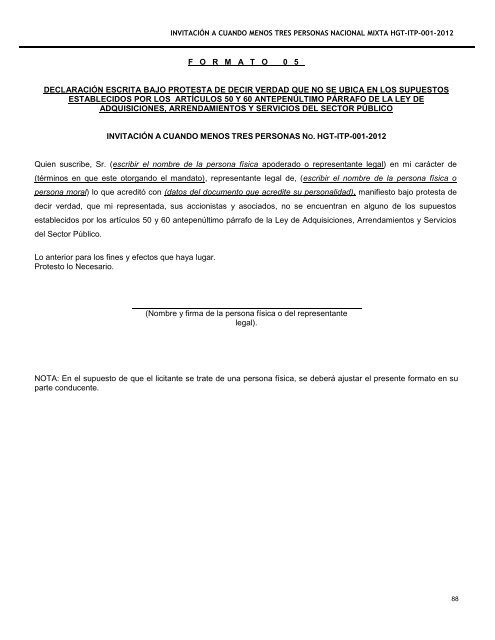 INVITACIÓN A CUANDO MENOS TRES PERSONAS NACIONAL MIXTA HGT-ITP-001-2012

F O R M A T O 0 5

DECLARACIÓN ESCRITA BAJO PROTESTA DE DECIR VERDAD QUE NO SE UBICA EN LOS SUPUESTOS ESTABLECIDOS POR LOS ARTÍCULOS 50 Y 60 ANTEPENÚLTIMO PÁRRAFO DE LA LEY DE ADQUISICIONES, ARRENDAMIENTOS Y SERVICIOS DEL SECTOR PÚBLICO

INVITACIÓN A CUANDO MENOS TRES PERSONAS No. HGT-ITP-001-2012

Quien suscribe, Sr. (escribir el nombre de la persona física apoderado o representante legal) en mi carácter de (términos en que este otorgando el mandato), representante legal de, (escribir el nombre de la persona física o persona moral) lo que acreditó con (datos del documento que acredite su personalidad), manifiesto bajo protesta de decir verdad, que mi representada, sus accionistas y asociados, no se encuentran en alguno de los supuestos establecidos por los artículos 50 y 60 antepenúltimo párrafo de la Ley de Adquisiciones, Arrendamientos y Servicios del Sector Público.

Lo anterior para los fines y efectos que haya lugar.
Protesto lo Necesario.

(Nombre y firma de la persona física o del representante legal).

NOTA: En el supuesto de que el licitante se trate de una persona física, se deberá ajustar el presente formato en su parte conducente.

88